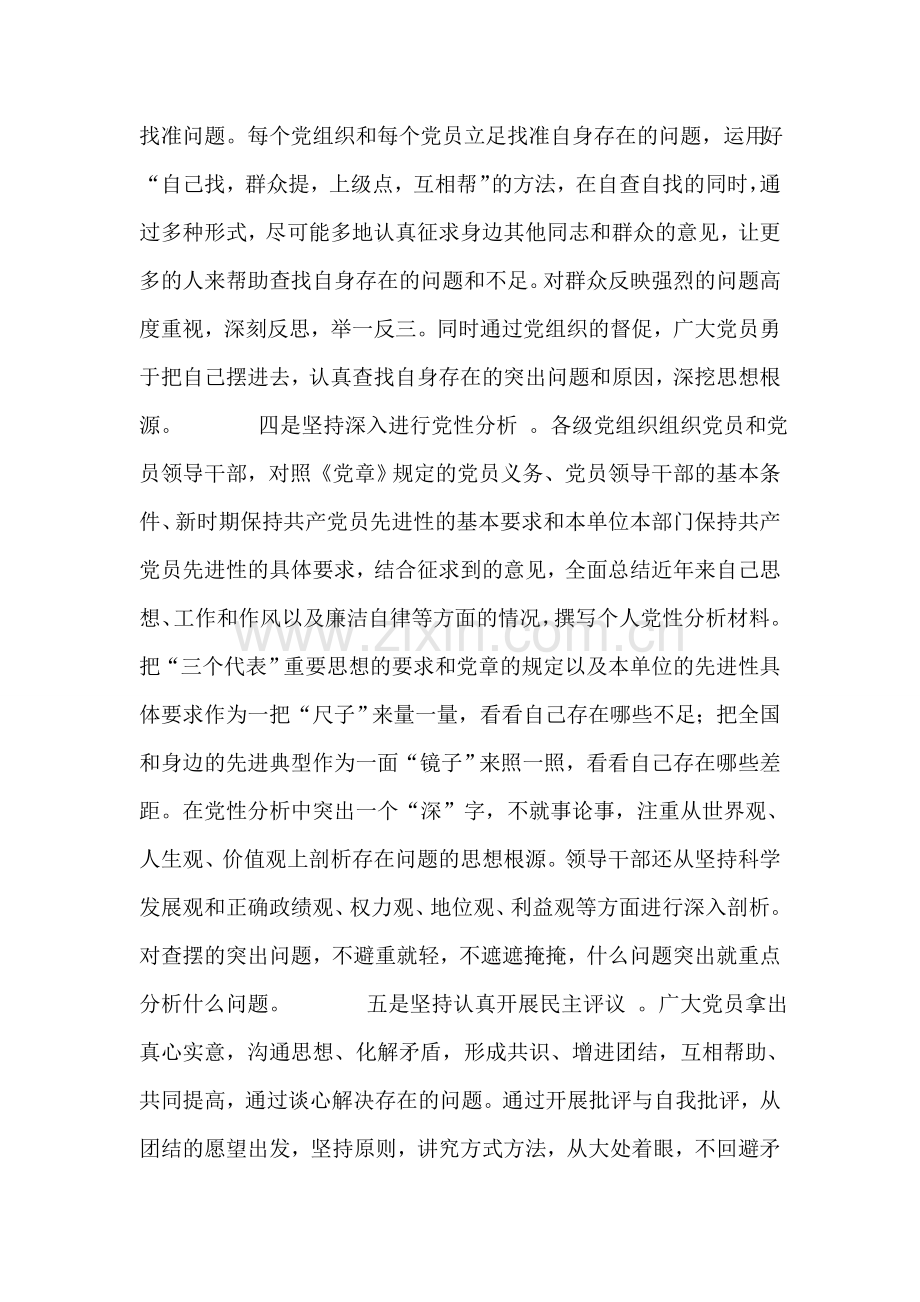 找准问题。每个党组织和每个党员立足找准自身存在的问题，运用好“自己找，群众提，上级点，互相帮”的方法，在自查自找的同时，通过多种形式，尽可能多地认真征求身边其他同志和群众的意见，让更多的人来帮助查找自身存在的问题和不足。对群众反映强烈的问题高度重视，深刻反思，举一反三。同时通过党组织的督促，广大党员勇于把自己摆进去，认真查找自身存在的突出问题和原因，深挖思想根源。 四是坚持深入进行党性分析 。各级党组织组织党员和党员领导干部，对照《党章》规定的党员义务、党员领导干部的基本条件、新时期保持共产党员先进性的基本要求和本单位本部门保持共产党员先进性的具体要求，结合征求到的意见，全面总结近年来自己思想、工作和作风以及廉洁自律等方面的情况，撰写个人党性分析材料。把“三个代表”重要思想的要求和党章的规定以及本单位的先进性具体要求作为一把“尺子”来量一量，看看自己存在哪些不足；把全国和身边的先进典型作为一面“镜子”来照一照，看看自己存在哪些差距。在党性分析中突出一个“深”字，不就事论事，注重从世界观、人生观、价值观上剖析存在问题的思想根源。领导干部还从坚持科学发展观和正确政绩观、权力观、地位观、利益观等方面进行深入剖析。对查摆的突出问题，不避重就轻，不遮遮掩掩，什么问题突出就重点分析什么问题。 五是坚持认真开展民主评议 。广大党员拿出真心实意，沟通思想、化解矛盾，形成共识、增进团结，互相帮助、共同提高，通过谈心解决存在的问题。通过开展批评与自我批评，从团结的愿望出发，坚持原则，讲究方式方法，从大处着眼，不回避矛

www.zixin.com.cn